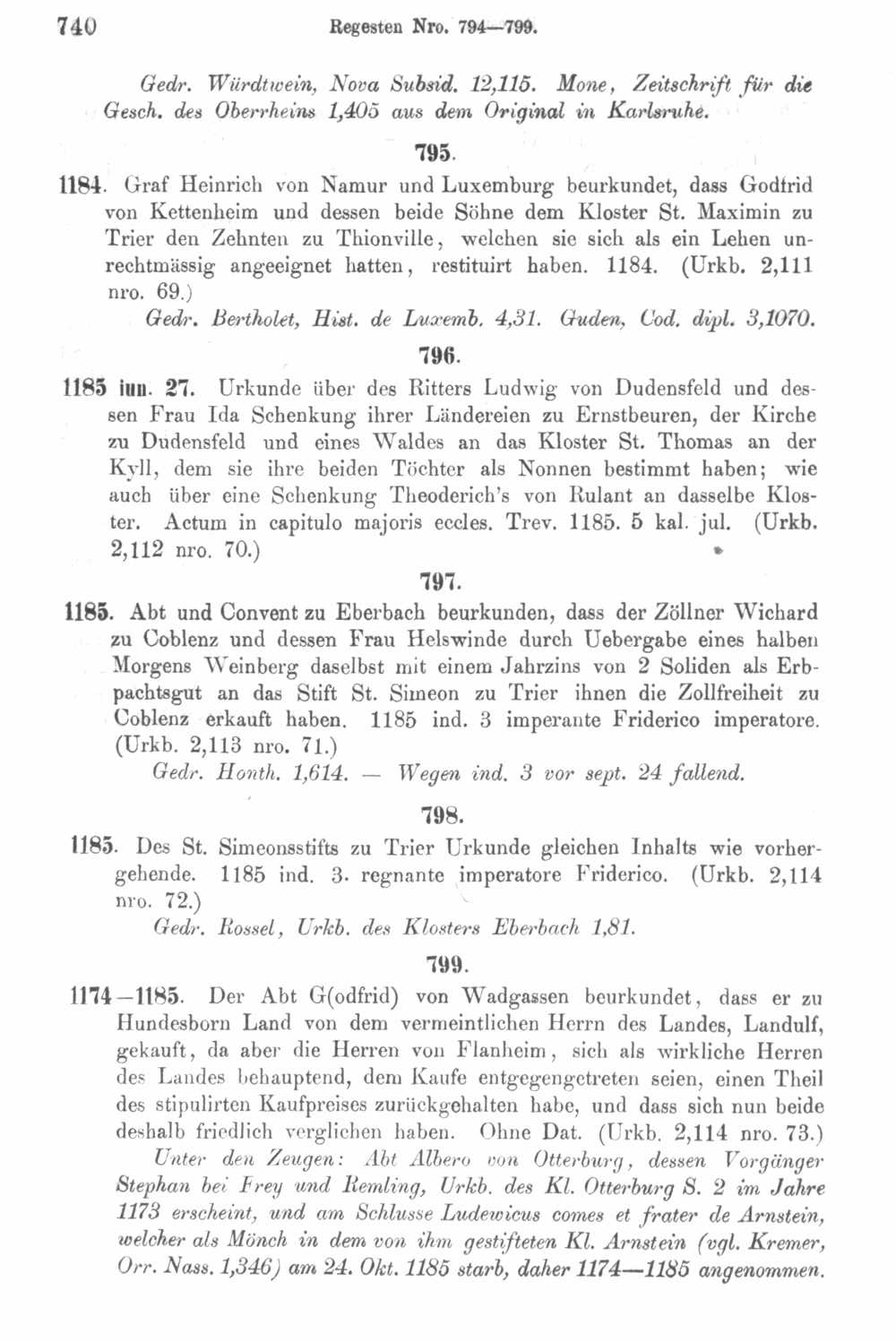 740 Regesten Nro. 794—799.

Gedr. Würdtwein, Nova Subsid. 12,115. Mone, Zeitschrift für die Gesch. des Oberrheins 1,405 aus dem Original in Karlsruhe.

795.

1184. Graf Heinrich von Namur und Luxemburg beurkundet, dass Godfrid von Kettenheim und dessen beide Söhne dem Kloster St. Maximin zu Trier den Zehnten zu Thionville, welchen sie sich als ein Lehen unrechtmässig angeeignet hatten, restituirt haben. 1184. (Urkb. 2,111 nro. 69.)

Gedr. Bertholet, Hist. de Luxemb. 4,31. Guden, Cod. dipl. 3,1070.

796.

1185 iun. 27. Urkunde über des Ritters Ludwig von Dudensfeld und dessen Frau Ida Schenkung ihrer Ländereien zu Ernstbeuren, der Kirche zu Dudensfeld und eines Waldes an das Kloster St. Thomas an der Kyll, dem sie ihre beiden Töchter als Nonnen bestimmt haben; wie auch über eine Schenkung Theoderich's von Rulant an dasselbe Kloster. Actum in capitulo majoris eccles. Trev. 1185. 5 kal. jul. (Urkb. 2,112 nro. 70.)

797.

1185. Abt und Convent zu Eberbach beurkunden, dass der Zöllner Wichard zu Coblenz und dessen Frau Helswinde durch Uebergabe eines halben Morgens Weinberg daselbst mit einem Jahrzins von 2 Soliden als Erbpachtsgut an das Stift St. Simeon zu Trier ihnen die Zollfreiheit zu Coblenz erkauft haben. 1185 ind. 3 imperante Friderico imperatore. (Urkb. 2,113 nro. 71.)

Gedr. Honth. 1,614. — Wegen ind. 3 vor sept. 24 fallend.

798.

1185. Des St. Simeonsstifts zu Trier Urkunde gleichen Inhalts wie vorhergehende. 1185 ind. 3. regnante imperatore Friderico. (Urkb. 2,114 nro. 72.)

Gedr. Rossel, Urkb. des Klosters Eberbach 1,81.

799.

1174—1185. Der Abt G(odfrid) von Wadgassen beurkundet, dass er zu Hundesborn Land von dem vermeintlichen Herrn des Landes, Landulf, gekauft, da aber die Herren von Flanheim, sich als wirkliche Herren des Landes behauptend, dem Kaufe entgegengetreten seien, einen Theil des stipulirten Kaufpreises zurückgehalten habe, und dass sich nun beide deshalb friedlich verglichen haben. Ohne Dat. (Urkb. 2,114 nro. 73.)

Unter den Zeugen: Abt Albero von Otterburg, dessen Vorgänger Stephan bei Frey und Remling, Urkb. des Kl. Otterburg S. 2 im Jahre 1173 erscheint, und am Schlusse Ludewicus comes et frater de Arnstein, welcher als Mönch in dem von ihm gestifteten Kl. Arnstein (vgl. Kremer, Orr. Nass. 1,346) am 24. Okt. 1185 starb, daher 1174—1185 angenommen.